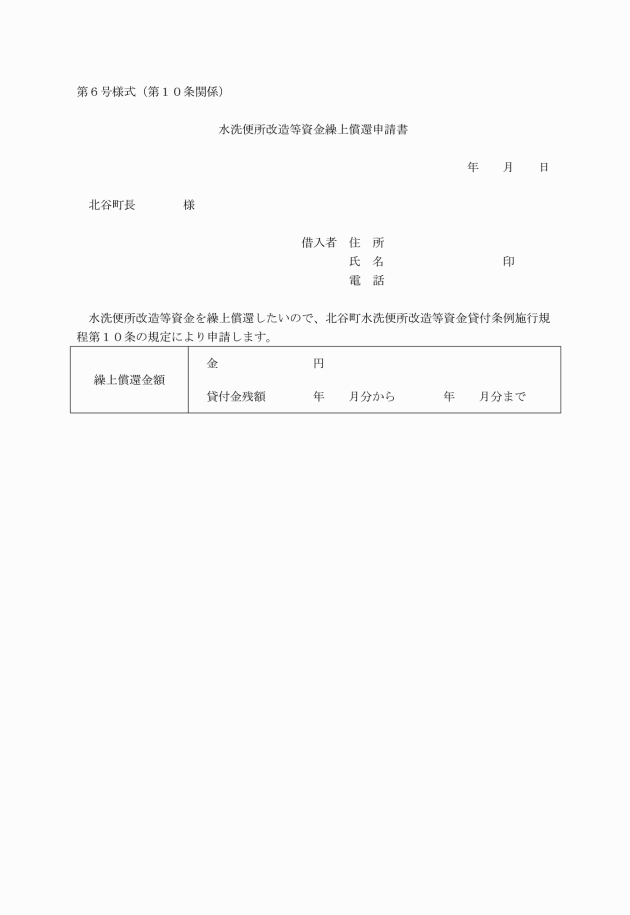 第６号様式（第１０条関係）

水洗便所改造等資金繰上償還申請書

年　月　日

北谷町長　　　様

借入者　住　所
氏　名　　　　　　印
電　話

水洗便所改造等資金を繰上償還したいので、北谷町水洗便所改造等資金貸付条例施行規程第１０条の規定により申請します。

| 繰上償還金額 | 金　　　円<br>貸付金残額　　年　月分から　　年　月分まで |
|---|---|